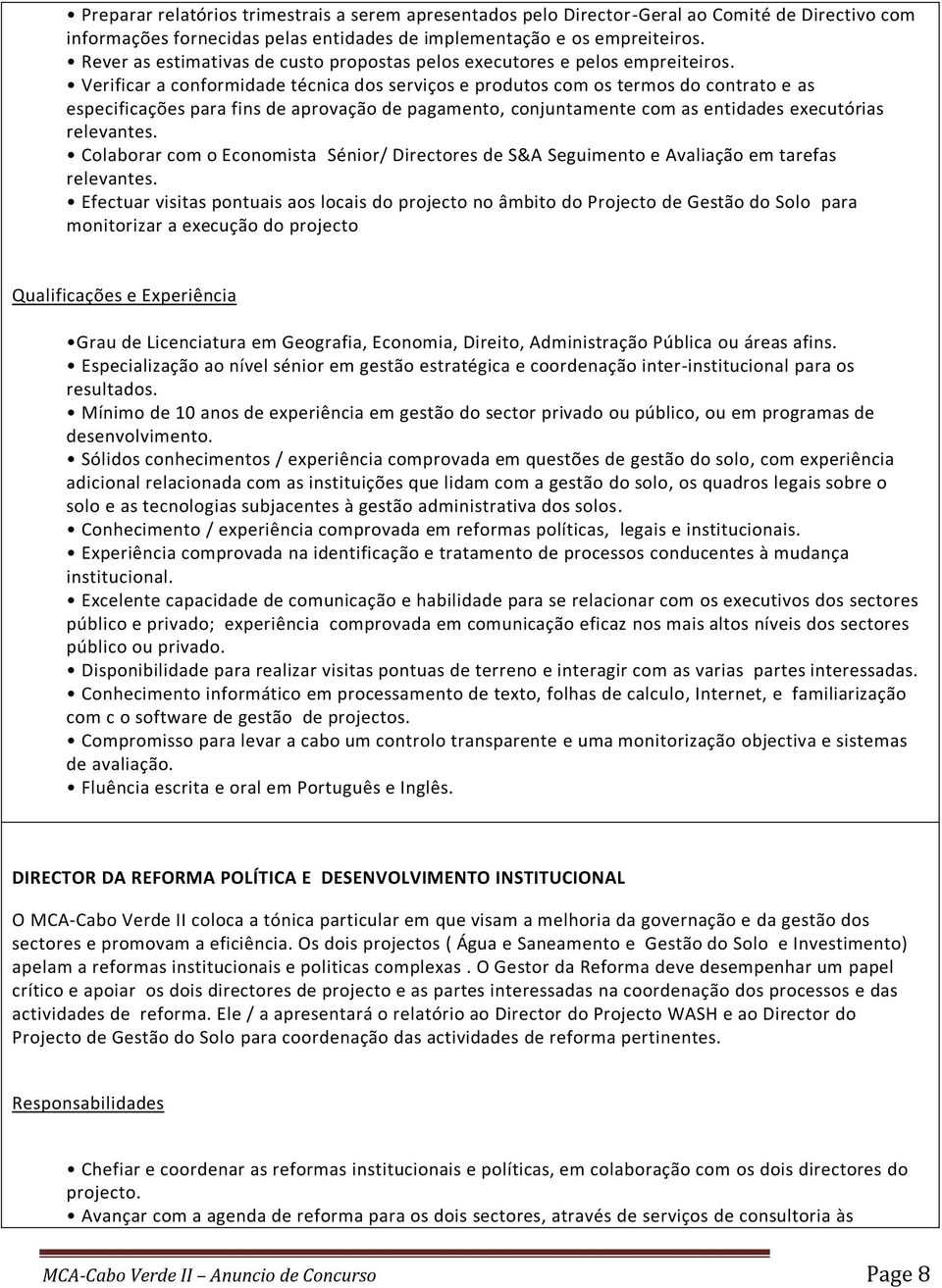 • Preparar relatórios trimestrais a serem apresentados pelo Director-Geral ao Comité de Directivo com informações fornecidas pelas entidades de implementação e os empreiteiros.
• Rever as estimativas de custo propostas pelos executores e pelos empreiteiros.
• Verificar a conformidade técnica dos serviços e produtos com os termos do contrato e as especificações para fins de aprovação de pagamento, conjuntamente com as entidades executórias relevantes.
• Colaborar com o Economista Sénior/ Directores de S&A Seguimento e Avaliação em tarefas relevantes.
• Efectuar visitas pontuais aos locais do projecto no âmbito do Projecto de Gestão do Solo para monitorizar a execução do projecto

Qualificações e Experiência

•Grau de Licenciatura em Geografia, Economia, Direito, Administração Pública ou áreas afins.
• Especialização ao nível sénior em gestão estratégica e coordenação inter-institucional para os resultados.
• Mínimo de 10 anos de experiência em gestão do sector privado ou público, ou em programas de desenvolvimento.
• Sólidos conhecimentos / experiência comprovada em questões de gestão do solo, com experiência adicional relacionada com as instituições que lidam com a gestão do solo, os quadros legais sobre o solo e as tecnologias subjacentes à gestão administrativa dos solos.
• Conhecimento / experiência comprovada em reformas políticas, legais e institucionais.
• Experiência comprovada na identificação e tratamento de processos conducentes à mudança institucional.
• Excelente capacidade de comunicação e habilidade para se relacionar com os executivos dos sectores público e privado; experiência comprovada em comunicação eficaz nos mais altos níveis dos sectores público ou privado.
• Disponibilidade para realizar visitas pontuas de terreno e interagir com as varias partes interessadas.
• Conhecimento informático em processamento de texto, folhas de calculo, Internet, e familiarização com c o software de gestão de projectos.
• Compromisso para levar a cabo um controlo transparente e uma monitorização objectiva e sistemas de avaliação.
• Fluência escrita e oral em Português e Inglês.

DIRECTOR DA REFORMA POLÍTICA E DESENVOLVIMENTO INSTITUCIONAL

O MCA-Cabo Verde II coloca a tónica particular em que visam a melhoria da governação e da gestão dos sectores e promovam a eficiência. Os dois projectos ( Água e Saneamento e Gestão do Solo e Investimento) apelam a reformas institucionais e politicas complexas . O Gestor da Reforma deve desempenhar um papel crítico e apoiar os dois directores de projecto e as partes interessadas na coordenação dos processos e das actividades de reforma. Ele / a apresentará o relatório ao Director do Projecto WASH e ao Director do Projecto de Gestão do Solo para coordenação das actividades de reforma pertinentes.

Responsabilidades

• Chefiar e coordenar as reformas institucionais e políticas, em colaboração com os dois directores do projecto.
• Avançar com a agenda de reforma para os dois sectores, através de serviços de consultoria às

MCA-Cabo Verde II – Anuncio de Concurso Page 8